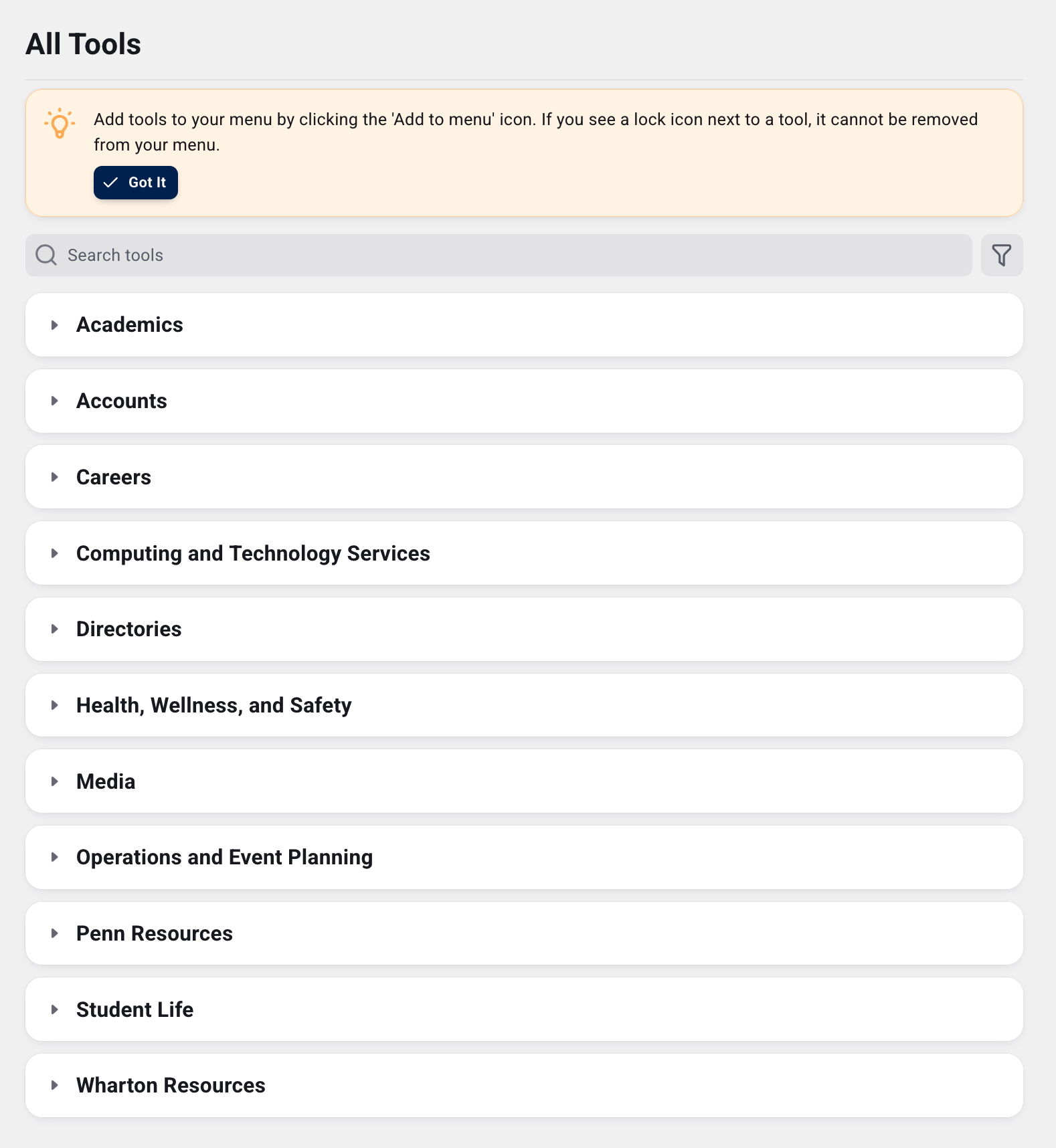 All Tools

Add tools to your menu by clicking the 'Add to menu' icon. If you see a lock icon next to a tool, it cannot be removed from your menu.

Got It

Search tools

Academics

Accounts

Careers

Computing and Technology Services

Directories

Health, Wellness, and Safety

Media

Operations and Event Planning

Penn Resources

Student Life

Wharton Resources